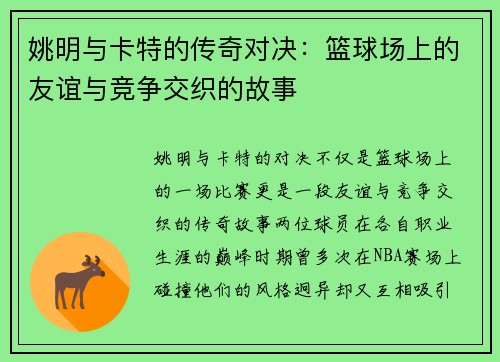 姚明与卡特的传奇对决：篮球场上的友谊与竞争交织的故事

姚明与卡特的对决不仅是篮球场上的一场比赛更是一段友谊与竞争交织的传奇故事两位球员在各自职业生涯的巅峰时期曾多次在NBA赛场上碰撞他们的风格迥异却又互相吸引